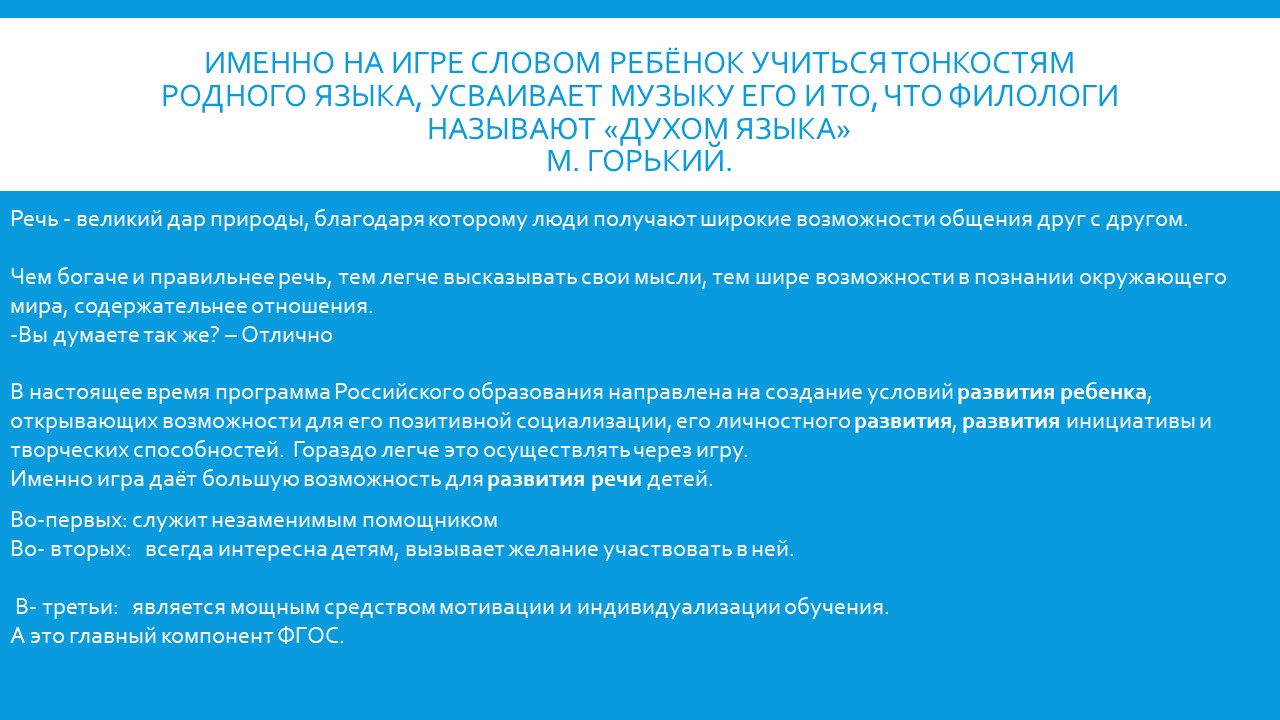 ИМЕННО НА ИГРЕ СЛОВОМ РЕБЁНОК УЧИТЬСЯ ТОНКОСТЯМ РОДНОГО ЯЗЫКА, УСВАИВАЕТ МУЗЫКУ ЕГО И ТО, ЧТО ФИЛОЛОГИ НАЗЫВАЮТ «ДУХОМ ЯЗЫКА»
М. ГОРЬКИЙ.

Речь - великий дар природы, благодаря которому люди получают широкие возможности общения друг с другом.

Чем богаче и правильнее речь, тем легче высказывать свои мысли, тем шире возможности в познании окружающего мира, содержательнее отношения.
-Вы думаете так же? – Отлично

В настоящее время программа Российского образования направлена на создание условий развития ребенка, открывающих возможности для его позитивной социализации, его личностного развития, развития инициативы и творческих способностей. Гораздо легче это осуществлять через игру.
Именно игра даёт большую возможность для развития речи детей.

Во-первых: служит незаменимым помощником
Во- вторых: всегда интересна детям, вызывает желание участвовать в ней.

В- третьи: является мощным средством мотивации и индивидуализации обучения.
А это главный компонент ФГОС.